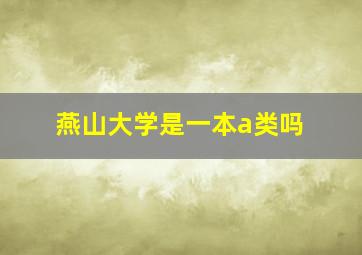 燕山大学是一本a类吗